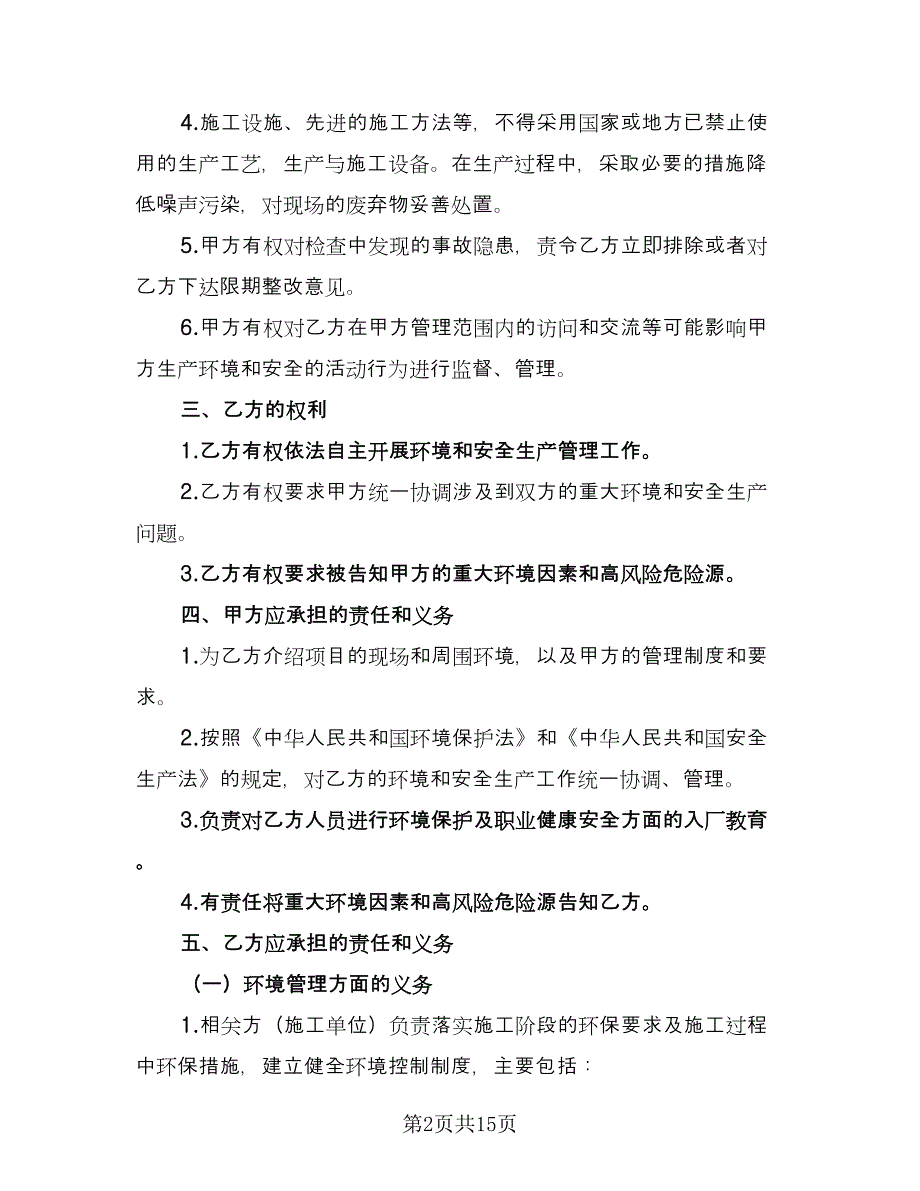 4.施工设施、先进的施工方法等，不得采用国家或地方已禁止使用的生产工艺，生产与施工设备。在生产过程中，采取必要的措施降低噪声污染，对现场的废弃物妥善处置。

5.甲方有权对检查中发现的事故隐患，责令乙方立即排除或者对乙方下达限期整改意见。

6.甲方有权对乙方在甲方管理范围内的访问和交流等可能影响甲方生产环境和安全的活动行为进行监督、管理。

三、乙方的权利

1.乙方有权依法自主开展环境和安全生产管理工作。

2.乙方有权要求甲方统一协调涉及到双方的重大环境和安全生产问题。

3.乙方有权要求被告知甲方的重大环境因素和高风险危险源。

四、甲方应承担的责任和义务

1.为乙方介绍项目的现场和周围环境，以及甲方的管理制度和要求。

2.按照《中华人民共和国环境保护法》和《中华人民共和国安全生产法》的规定，对乙方的环境和安全生产工作统一协调、管理。

3.负责对乙方人员进行环境保护及职业健康安全方面的入厂教育。

4.有责任将重大环境因素和高风险危险源告知乙方。

五、乙方应承担的责任和义务

（一）环境管理方面的义务

1.相关方（施工单位）负责落实施工阶段的环保要求及施工过程中环保措施，建立健全环境控制制度，主要包括：

第2页共15页